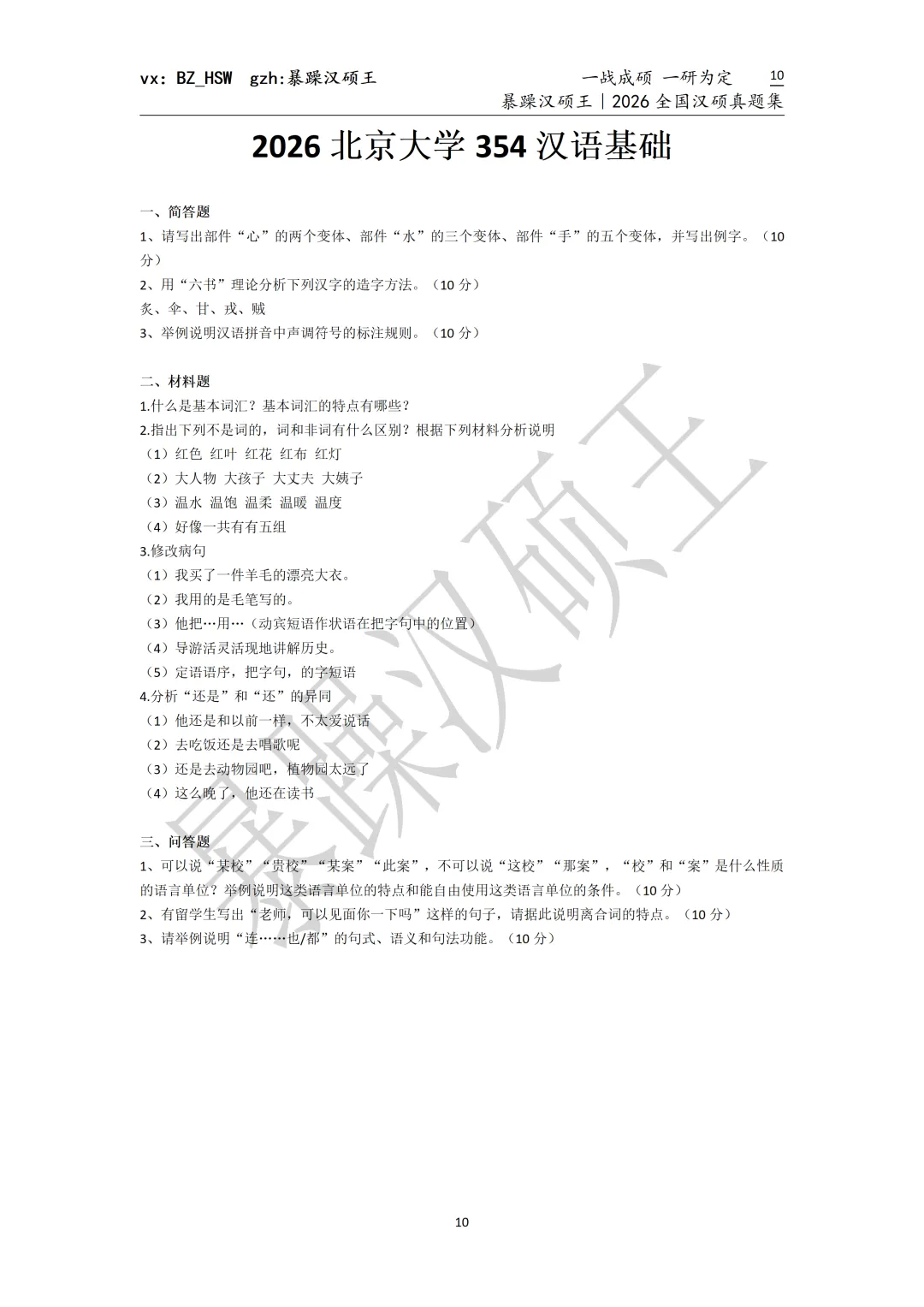 vx: BZ_HSW gzh:暴躁汉硕王

一战成硕 一研为定 10
暴躁汉硕王｜2026 全国汉硕真题集

2026 北京大学 354 汉语基础

一、简答题
1、请写出部件“心”的两个变体、部件“水”的三个变体、部件“手”的五个变体，并写出例字。（10 分）
2、用“六书”理论分析下列汉字的造字方法。（10 分）
炙、伞、甘、戎、贼
3、举例说明汉语拼音中声调符号的标注规则。（10 分）

二、材料题
1.什么是基本词汇？基本词汇的特点有哪些？
2.指出下列不是词的，词和非词有什么区别？根据下列材料分析说明
（1）红色 红叶 红花 红布 红灯
（2）大人物 大孩子 大丈夫 大姨子
（3）温水 温饱 温柔 温暖 温度
（4）好像一共有有五组
3.修改病句
（1）我买了一件羊毛的漂亮大衣。
（2）我用的是毛笔写的。
（3）他把…用…（动宾短语作状语在把字句中的位置）
（4）导游活灵活现地讲解历史。
（5）定语语序，把字句，的字短语
4.分析“还是”和“还”的异同
（1）他还是和以前一样，不太爱说话
（2）去吃饭还是去唱歌呢
（3）还是去动物园吧，植物园太远了
（4）这么晚了，他还在读书

三、问答题
1、可以说“某校”“贵校”“某案”“此案”，不可以说“这校”“那案”，“校”和“案”是什么性质的语言单位？举例说明这类语言单位的特点和能自由使用这类语言单位的条件。（10 分）
2、有留学生写出“老师，可以见面你一下吗”这样的句子，请据此说明离合词的特点。（10 分）
3、请举例说明“连……也/都”的句式、语义和句法功能。（10 分）

暴躁汉硕王

10